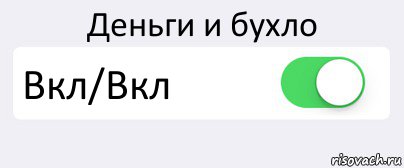 Деньги и бухло

Вкл/Вкл

risovach.ru